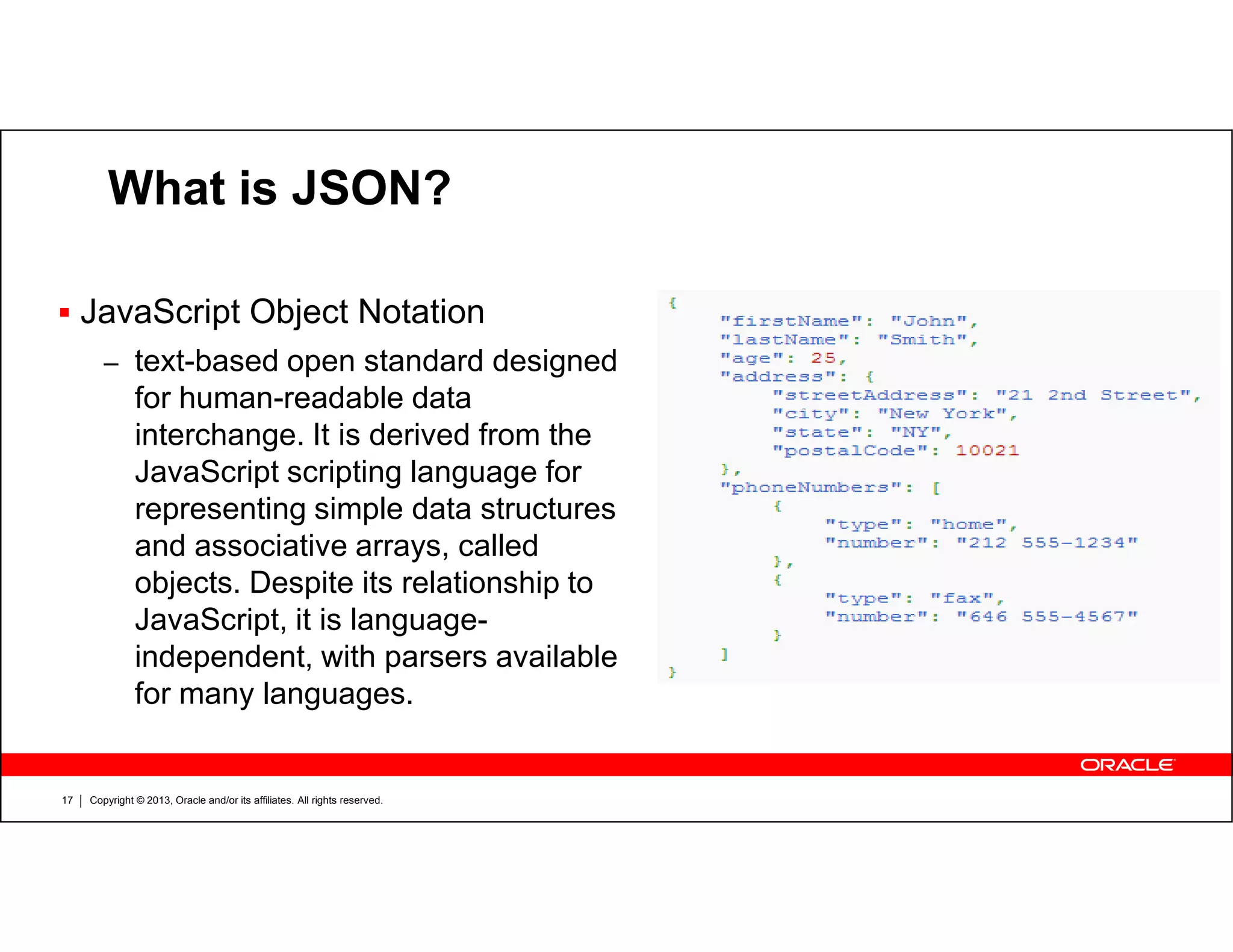 What is JSON?

▪ JavaScript Object Notation

– text-based open standard designed for human-readable data interchange. It is derived from the JavaScript scripting language for representing simple data structures and associative arrays, called objects. Despite its relationship to JavaScript, it is language-independent, with parsers available for many languages.

{
    "firstName": "John",
    "lastName": "Smith",
    "age": 25,
    "address": {
        "streetAddress": "21 2nd Street",
        "city": "New York",
        "state": "NY",
        "postalCode": 10021
    },
    "phoneNumbers": [
        {
            "type": "home",
            "number": "212 555-1234"
        },
        {
            "type": "fax",
            "number": "646 555-4567"
        }
    ]
}

ORACLE

17 | Copyright © 2013, Oracle and/or its affiliates. All rights reserved.